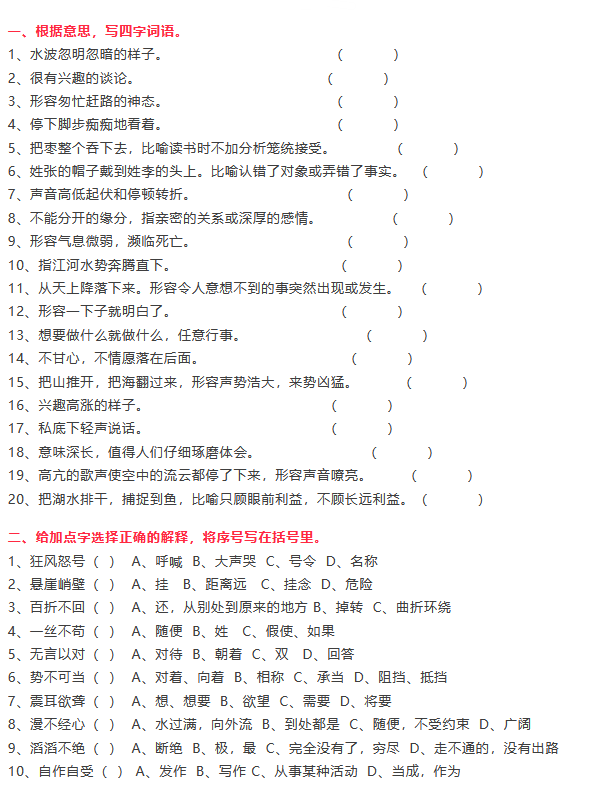 一、根据意思，写四字词语。

1、水波忽明忽暗的样子。 (　　)

2、很有兴趣的谈论。 (　　)

3、形容匆忙赶路的神态。 (　　)

4、停下脚步痴痴地看着。 (　　)

5、把枣整个吞下去，比喻读书时不加分析笼统接受。 (　　)

6、姓张的帽子戴到姓李的头上。比喻认错了对象或弄错了事实。 (　　)

7、声音高低起伏和停顿转折。 (　　)

8、不能分开的缘分，指亲密的关系或深厚的感情。 (　　)

9、形容气息微弱，濒临死亡。 (　　)

10、指江河水势奔腾直下。 (　　)

11、从天上降落下来。形容令人意想不到的事突然出现或发生。 (　　)

12、形容一下子就明白了。 (　　)

13、想要做什么就做什么，任意行事。 (　　)

14、不甘心，不情愿落在后面。 (　　)

15、把山推开，把海翻过来，形容声势浩大，来势凶猛。 (　　)

16、兴趣高涨的样子。 (　　)

17、私底下轻声说话。 (　　)

18、意味深长，值得人们仔细琢磨体会。 (　　)

19、高亢的歌声使空中的流云都停了下来，形容声音嘹亮。 (　　)

20、把湖水排干，捕捉到鱼，比喻只顾眼前利益，不顾长远利益。 (　　)

二、给加点字选择正确的解释，将序号写在括号里。

1、狂风怒号（ ） A、呼喊 B、大声哭 C、号令 D、名称

2、悬崖峭壁（ ） A、挂 B、距离远 C、挂念 D、危险

3、百折不回（ ） A、还，从别处到原来的地方 B、掉转 C、曲折环绕

4、一丝不苟（ ） A、随便 B、姓 C、假使、如果

5、无言以对（ ） A、对待 B、朝着 C、双 D、回答

6、势不可当（ ） A、对着、向着 B、相称 C、承当 D、阻挡、抵挡

7、震耳欲聋（ ） A、想、想要 B、欲望 C、需要 D、将要

8、漫不经心（ ） A、水过满，向外流 B、到处都是 C、随便，不受约束 D、广阔

9、滔滔不绝（ ） A、断绝 B、极，最 C、完全没有了，穷尽 D、走不通的，没有出路

10、自作自受（ ） A、发作 B、写作 C、从事某种活动 D、当成，作为